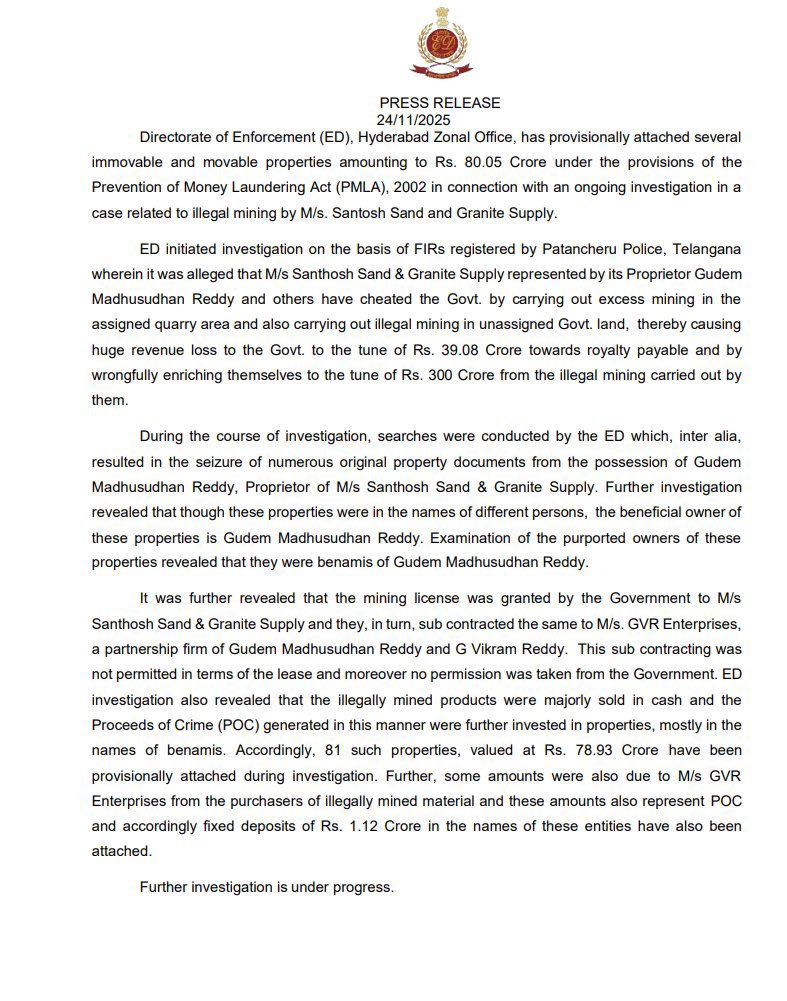 ED

PRESS RELEASE
24/11/2025

Directorate of Enforcement (ED), Hyderabad Zonal Office, has provisionally attached several immovable and movable properties amounting to Rs. 80.05 Crore under the provisions of the Prevention of Money Laundering Act (PMLA), 2002 in connection with an ongoing investigation in a case related to illegal mining by M/s. Santosh Sand and Granite Supply.

ED initiated investigation on the basis of FIRs registered by Patancheru Police, Telangana wherein it was alleged that M/s Santhosh Sand & Granite Supply represented by its Proprietor Gudem Madhusudhan Reddy and others have cheated the Govt. by carrying out excess mining in the assigned quarry area and also carrying out illegal mining in unassigned Govt. land, thereby causing huge revenue loss to the Govt. to the tune of Rs. 39.08 Crore towards royalty payable and by wrongfully enriching themselves to the tune of Rs. 300 Crore from the illegal mining carried out by them.

During the course of investigation, searches were conducted by the ED which, inter alia, resulted in the seizure of numerous original property documents from the possession of Gudem Madhusudhan Reddy, Proprietor of M/s Santhosh Sand & Granite Supply. Further investigation revealed that though these properties were in the names of different persons, the beneficial owner of these properties is Gudem Madhusudhan Reddy. Examination of the purported owners of these properties revealed that they were benamis of Gudem Madhusudhan Reddy.

It was further revealed that the mining license was granted by the Government to M/s Santhosh Sand & Granite Supply and they, in turn, sub contracted the same to M/s. GVR Enterprises, a partnership firm of Gudem Madhusudhan Reddy and G Vikram Reddy. This sub contracting was not permitted in terms of the lease and moreover no permission was taken from the Government. ED investigation also revealed that the illegally mined products were majorly sold in cash and the Proceeds of Crime (POC) generated in this manner were further invested in properties, mostly in the names of benamis. Accordingly, 81 such properties, valued at Rs. 78.93 Crore have been provisionally attached during investigation. Further, some amounts were also due to M/s GVR Enterprises from the purchasers of illegally mined material and these amounts also represent POC and accordingly fixed deposits of Rs. 1.12 Crore in the names of these entities have also been attached.

Further investigation is under progress.